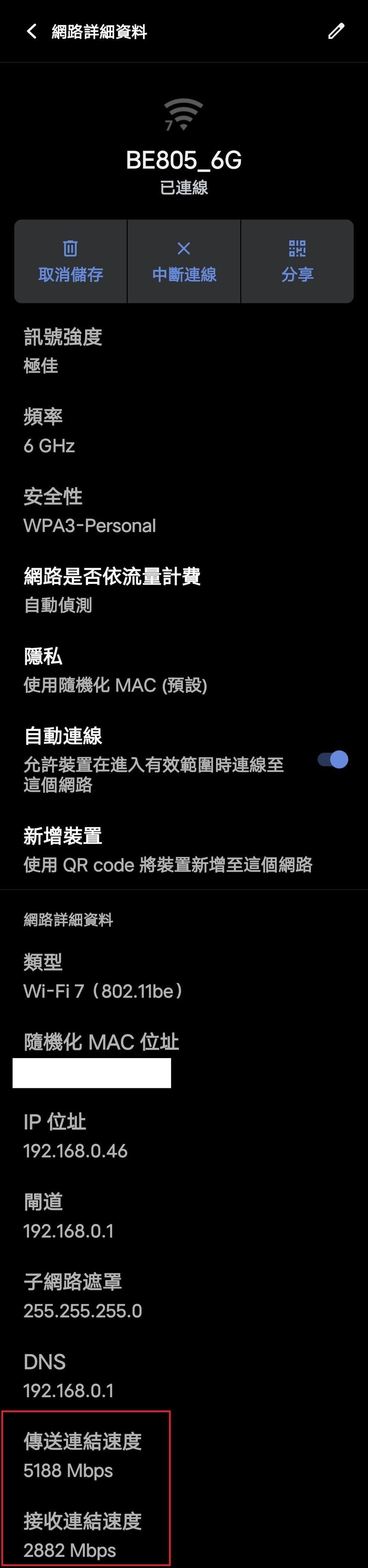 網路詳細資料

7

BE805_6G
已連線

取消儲存
中斷連線
分享

訊號強度
極佳

頻率
6 GHz

安全性
WPA3-Personal

網路是否依流量計費
自動偵測

隱私
使用隨機化 MAC (預設)

自動連線
允許裝置在進入有效範圍時連線至這個網路

新增裝置
使用 QR code 將裝置新增至這個網路

網路詳細資料

類型
Wi-Fi 7（802.11be）

隨機化 MAC 位址

IP 位址
192.168.0.46

閘道
192.168.0.1

子網路遮罩
255.255.255.0

DNS
192.168.0.1

傳送連結速度
5188 Mbps

接收連結速度
2882 Mbps